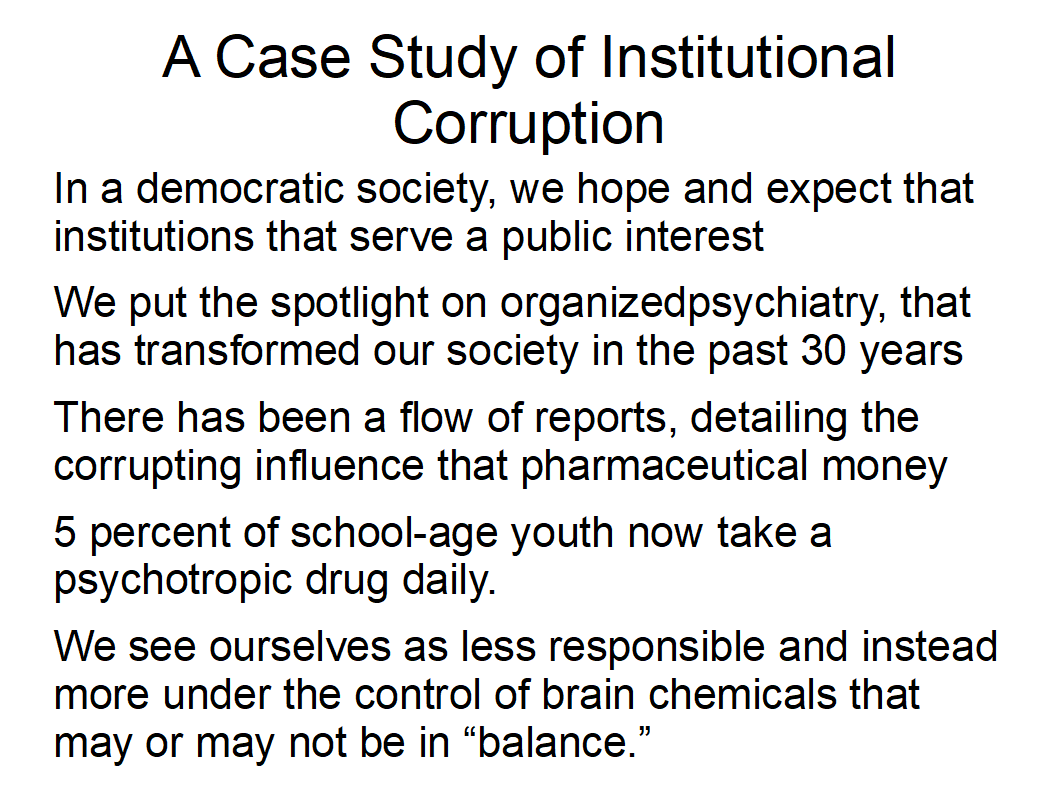 A Case Study of Institutional Corruption

In a democratic society, we hope and expect that institutions that serve a public interest

We put the spotlight on organizedpsychiatry, that has transformed our society in the past 30 years

There has been a flow of reports, detailing the corrupting influence that pharmaceutical money

5 percent of school-age youth now take a psychotropic drug daily.

We see ourselves as less responsible and instead more under the control of brain chemicals that may or may not be in “balance.”